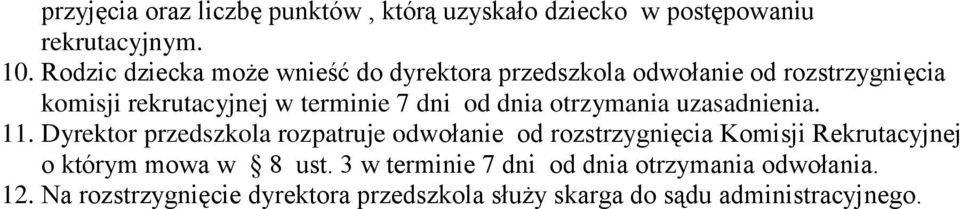 przyjęcia oraz liczbę punktów , którą uzyskało dziecko w postępowaniu rekrutacyjnym.
10. Rodzic dziecka może wnieść do dyrektora przedszkola odwołanie od rozstrzygnięcia komisji rekrutacyjnej w terminie 7 dni od dnia otrzymania uzasadnienia.
11. Dyrektor przedszkola rozpatruje odwołanie od rozstrzygnięcia Komisji Rekrutacyjnej o którym mowa w § 8 ust. 3 w terminie 7 dni od dnia otrzymania odwołania.
12. Na rozstrzygnięcie dyrektora przedszkola służy skarga do sądu administracyjnego.